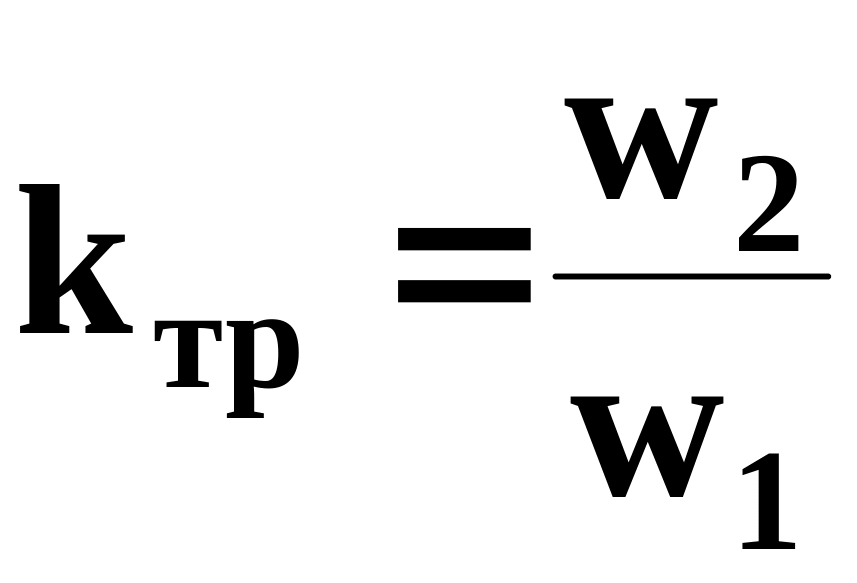 $k_{тр} = \frac{w_2}{w_1}$